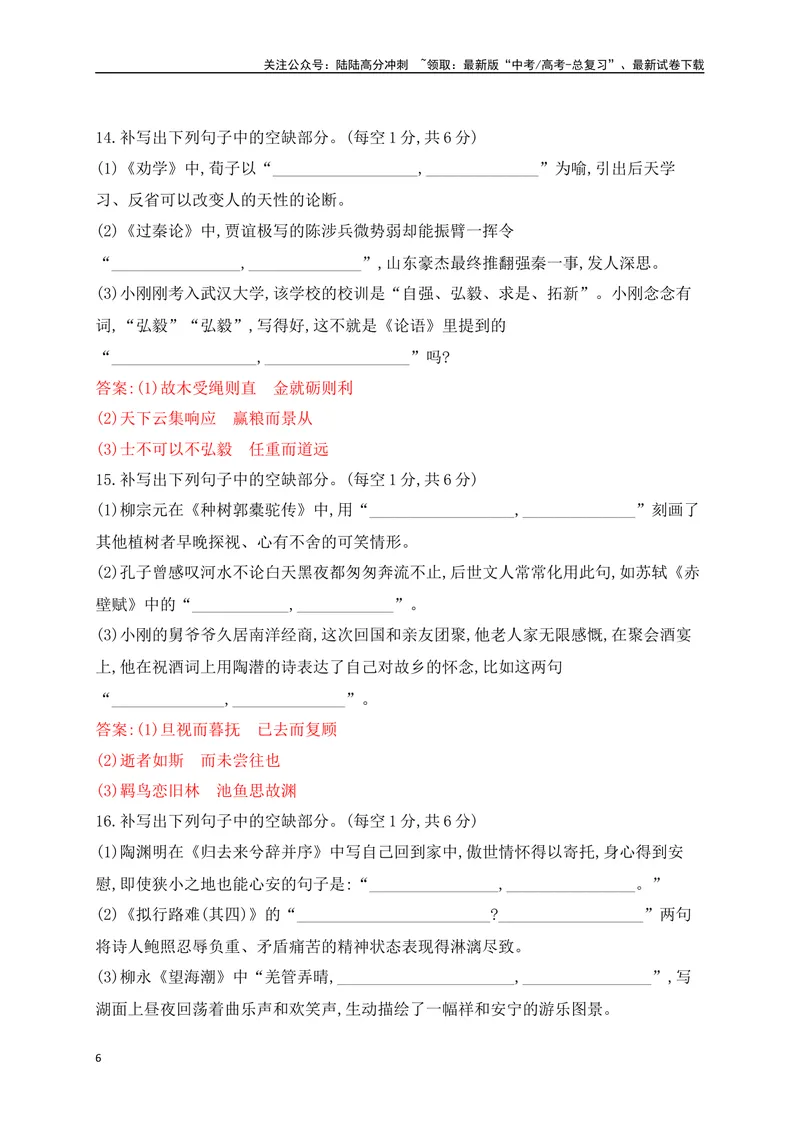 关注公众号：陆陆高分冲刺 ~领取：最新版“中考/高考-总复习”、最新试卷下载

14.补写出下列句子中的空缺部分。(每空1分,共6分)

(1)《劝学》中,荀子以“____,____”为喻,引出后天学习、反省可以改变人的天性的论断。

(2)《过秦论》中,贾谊极写的陈涉兵微势弱却能振臂一挥令“____,____”,山东豪杰最终推翻强秦一事,发人深思。

(3)小刚刚考入武汉大学,该学校的校训是“自强、弘毅、求是、拓新”。小刚念念有词,“弘毅”“弘毅”,写得好,这不就是《论语》里提到的“____,____”吗?

答案:(1)故木受绳则直 金就砺则利

(2)天下云集响应 赢粮而景从

(3)士不可以不弘毅 任重而道远

15.补写出下列句子中的空缺部分。(每空1分,共6分)

(1)柳宗元在《种树郭橐驼传》中,用“____,____”刻画了其他植树者早晚探视、心有不舍的可笑情形。

(2)孔子曾感叹河水不论白天黑夜都匆匆奔流不止,后世文人常常化用此句,如苏轼《赤壁赋》中的“____,____”。

(3)小刚的舅爷爷久居南洋经商,这次回国和亲友团聚,他老人家无限感慨,在聚会酒宴上,他在祝酒词上用陶潜的诗表达了自己对故乡的怀念,比如这两句“____,____”。

答案:(1)旦视而暮抚 已去而复顾

(2)逝者如斯 而未尝往也

(3)羁鸟恋旧林 池鱼思故渊

16.补写出下列句子中的空缺部分。(每空1分,共6分)

(1)陶渊明在《归去来兮辞并序》中写自己回到家中,傲世情怀得以寄托,身心得到安慰,即使狭小之地也能心安的句子是:“____,____。”

(2)《拟行路难(其四)》的“____?____”两句将诗人鲍照忍辱负重、矛盾痛苦的精神状态表现得淋漓尽致。

(3)柳永《望海潮》中“羌管弄晴,____,____”,写湖面上昼夜回荡着曲乐声和欢笑声,生动描绘了一幅祥和安宁的游乐图景。

6